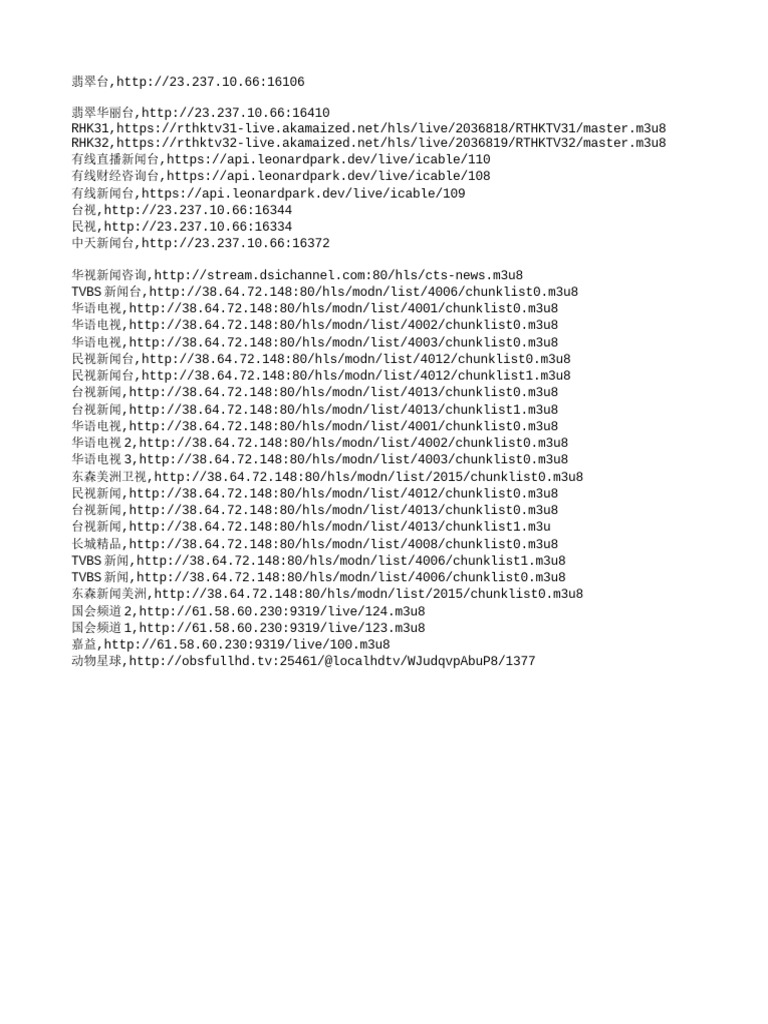 翡翠台,http://23.237.10.66:16106

翡翠华丽台,http://23.237.10.66:16410
RHK31,https://rthktv31-live.akamaized.net/hls/live/2036818/RTHKTV31/master.m3u8
RHK32,https://rthktv32-live.akamaized.net/hls/live/2036819/RTHKTV32/master.m3u8
有线直播新闻台,https://api.leonardpark.dev/live/icable/110
有线财经咨询台,https://api.leonardpark.dev/live/icable/108
有线新闻台,https://api.leonardpark.dev/live/icable/109
台视,http://23.237.10.66:16344
民视,http://23.237.10.66:16334
中天新闻台,http://23.237.10.66:16372

华视新闻咨询,http://stream.dsichannel.com:80/hls/cts-news.m3u8
TVBS新闻台,http://38.64.72.148:80/hls/modn/list/4006/chunklist0.m3u8
华语电视,http://38.64.72.148:80/hls/modn/list/4001/chunklist0.m3u8
华语电视,http://38.64.72.148:80/hls/modn/list/4002/chunklist0.m3u8
华语电视,http://38.64.72.148:80/hls/modn/list/4003/chunklist0.m3u8
民视新闻台,http://38.64.72.148:80/hls/modn/list/4012/chunklist0.m3u8
民视新闻台,http://38.64.72.148:80/hls/modn/list/4012/chunklist1.m3u8
台视新闻,http://38.64.72.148:80/hls/modn/list/4013/chunklist0.m3u8
台视新闻,http://38.64.72.148:80/hls/modn/list/4013/chunklist1.m3u8
华语电视,http://38.64.72.148:80/hls/modn/list/4001/chunklist0.m3u8
华语电视2,http://38.64.72.148:80/hls/modn/list/4002/chunklist0.m3u8
华语电视3,http://38.64.72.148:80/hls/modn/list/4003/chunklist0.m3u8
东森美洲卫视,http://38.64.72.148:80/hls/modn/list/2015/chunklist0.m3u8
民视新闻,http://38.64.72.148:80/hls/modn/list/4012/chunklist0.m3u8
台视新闻,http://38.64.72.148:80/hls/modn/list/4013/chunklist0.m3u8
台视新闻,http://38.64.72.148:80/hls/modn/list/4013/chunklist1.m3u
长城精品,http://38.64.72.148:80/hls/modn/list/4008/chunklist0.m3u8
TVBS新闻,http://38.64.72.148:80/hls/modn/list/4006/chunklist1.m3u8
TVBS新闻,http://38.64.72.148:80/hls/modn/list/4006/chunklist0.m3u8
东森新闻美洲,http://38.64.72.148:80/hls/modn/list/2015/chunklist0.m3u8
国会频道2,http://61.58.60.230:9319/live/124.m3u8
国会频道1,http://61.58.60.230:9319/live/123.m3u8
嘉益,http://61.58.60.230:9319/live/100.m3u8
动物星球,http://obsfullhd.tv:25461/@localhdtv/WJudqvpAbuP8/1377